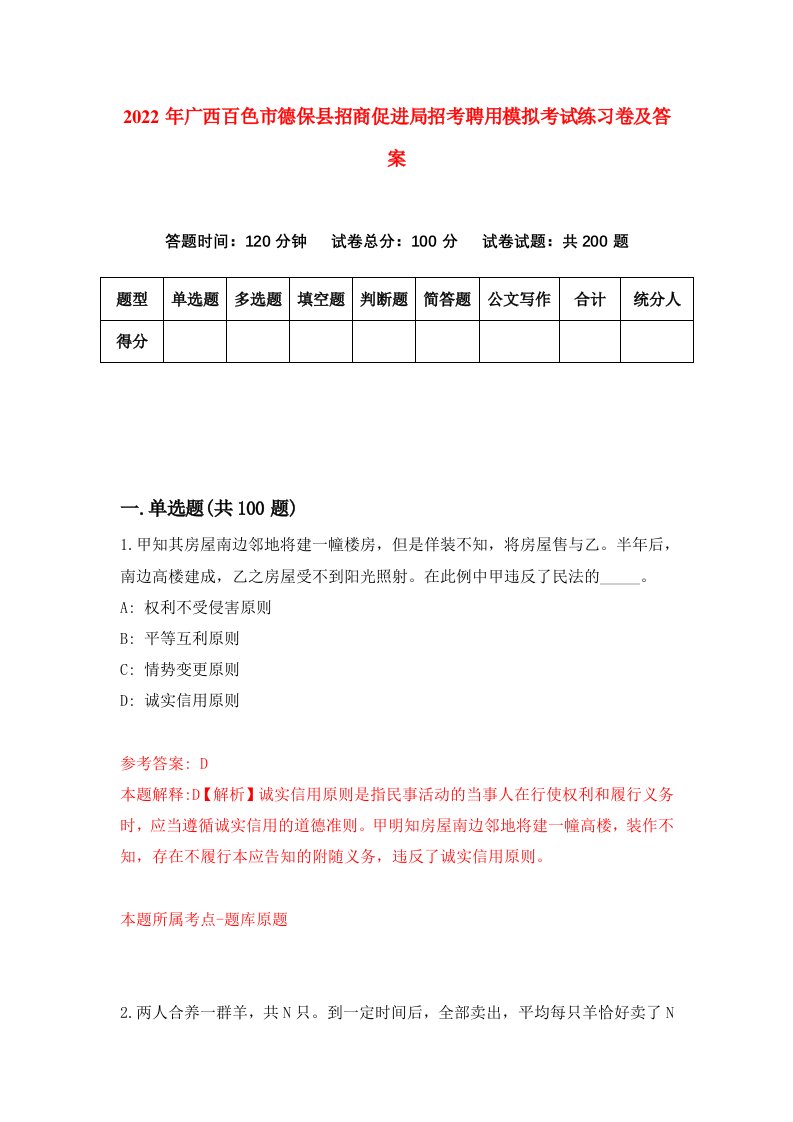 2022年广西百色市德保县招商促进局招考聘用模拟考试练习卷及答案

答题时间：120分钟　试卷总分：100分　试卷试题：共200题

| 题型 | 单选题 | 多选题 | 填空题 | 判断题 | 简答题 | 公文写作 | 合计 | 统分人 |
|---|---|---|---|---|---|---|---|---|
| 得分 | | | | | | | | |

一.单选题(共100题)

1.甲知其房屋南边邻地将建一幢楼房，但是佯装不知，将房屋售与乙。半年后，南边高楼建成，乙之房屋受不到阳光照射。在此例中甲违反了民法的_____。

A: 权利不受侵害原则

B: 平等互利原则

C: 情势变更原则

D: 诚实信用原则

参考答案: D

本题解释:D【解析】诚实信用原则是指民事活动的当事人在行使权利和履行义务时，应当遵循诚实信用的道德准则。甲明知房屋南边邻地将建一幢高楼，装作不知，存在不履行本应告知的附随义务，违反了诚实信用原则。

本题所属考点-题库原题

2.两人合养一群羊，共N只。到一定时间后，全部卖出，平均每只羊恰好卖了N